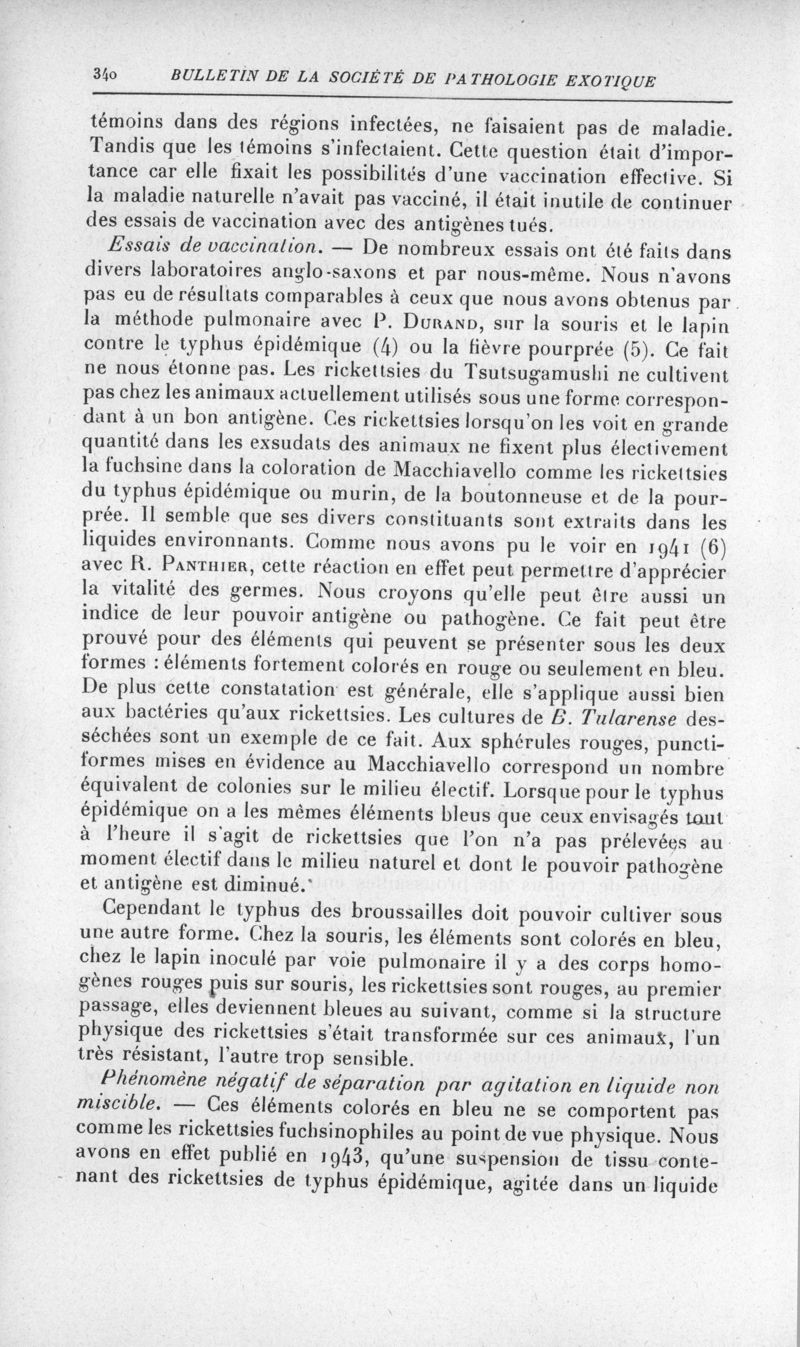 340 BULLETIN DE LA SOCIÉTÉ DE PATHOLOGIE EXOTIQUE

témoins dans des régions infectées, ne faisaient pas de maladie. Tandis que les témoins s'infectaient. Cette question était d'importance car elle fixait les possibilités d'une vaccination effective. Si la maladie naturelle n'avait pas vacciné, il était inutile de continuer des essais de vaccination avec des antigènes tués.

Essais de vaccination. — De nombreux essais ont été faits dans divers laboratoires anglo-saxons et par nous-même. Nous n'avons pas eu de résultats comparables à ceux que nous avons obtenus par la méthode pulmonaire avec P. Durand, sur la souris et le lapin contre le typhus épidémique (4) ou la fièvre pourprée (5). Ce fait ne nous étonne pas. Les rickettsies du Tsutsugamushi ne cultivent pas chez les animaux actuellement utilisés sous une forme correspondant à un bon antigène. Ces rickettsies lorsqu'on les voit en grande quantité dans les exsudats des animaux ne fixent plus électivement la fuchsine dans la coloration de Macchiavello comme les rickettsies du typhus épidémique ou murin, de la boutonneuse et de la pourprée. Il semble que ses divers constituants sont extraits dans les liquides environnants. Comme nous avons pu le voir en 1941 (6) avec R. Panthier, cette réaction en effet peut permettre d'apprécier la vitalité des germes. Nous croyons qu'elle peut être aussi un indice de leur pouvoir antigène ou pathogène. Ce fait peut être prouvé pour des éléments qui peuvent se présenter sous les deux formes : éléments fortement colorés en rouge ou seulement en bleu. De plus cette constatation est générale, elle s'applique aussi bien aux bactéries qu'aux rickettsies. Les cultures de B. Tularense desséchées sont un exemple de ce fait. Aux sphérules rouges, punctiformes mises en évidence au Macchiavello correspond un nombre équivalent de colonies sur le milieu électif. Lorsque pour le typhus épidémique on a les mêmes éléments bleus que ceux envisagés tout à l'heure il s'agit de rickettsies que l'on n'a pas prélevées au moment électif dans le milieu naturel et dont le pouvoir pathogène et antigène est diminué.

Cependant le typhus des broussailles doit pouvoir cultiver sous une autre forme. Chez la souris, les éléments sont colorés en bleu, chez le lapin inoculé par voie pulmonaire il y a des corps homogènes rouges puis sur souris, les rickettsies sont rouges, au premier passage, elles deviennent bleues au suivant, comme si la structure physique des rickettsies s'était transformée sur ces animaux, l'un très résistant, l'autre trop sensible.

Phénomène négatif de séparation par agitation en liquide non miscible. — Ces éléments colorés en bleu ne se comportent pas comme les rickettsies fuchsinophiles au point de vue physique. Nous avons en effet publié en 1943, qu'une suspension de tissu contenant des rickettsies de typhus épidémique, agitée dans un liquide